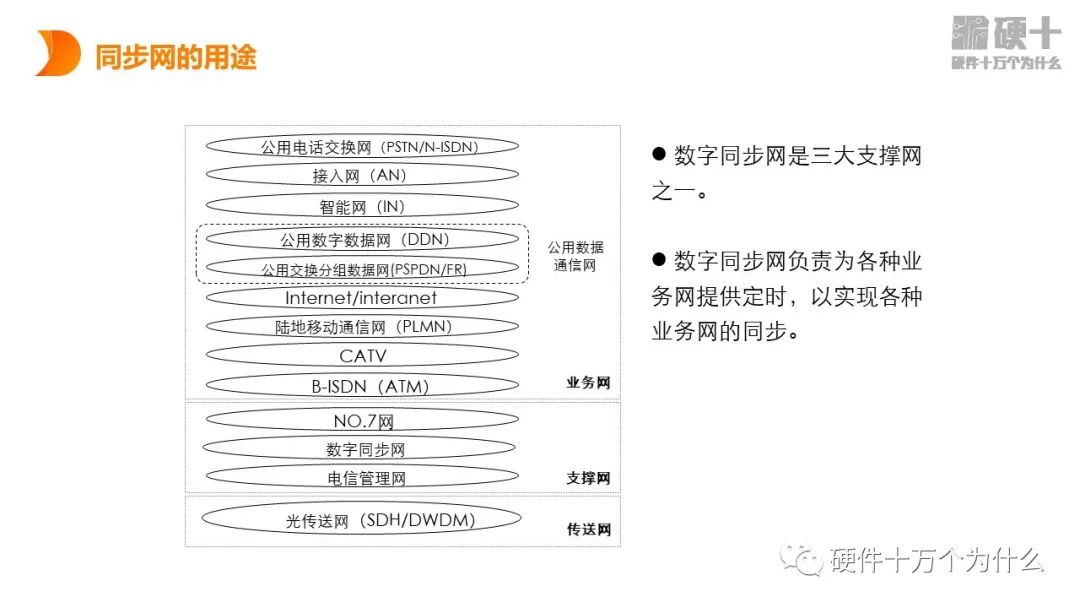 同步网的用途

硬十
硬件十万个为什么

公用电话交换网（PSTN/N-ISDN）
接入网（AN）
智能网（IN）
公用数字数据网（DDN）
公用交换分组数据网(PSPDN/FR)
公用数据通信网
Internet/interanet
陆地移动通信网（PLMN）
CATV
B-ISDN（ATM）
业务网
NO.7网
数字同步网
电信管理网
支撑网
光传送网（SDH/DWDM）
传送网

● 数字同步网是三大支撑网之一。

● 数字同步网负责为各种业务网提供定时，以实现各种业务网的同步。

硬件十万个为什么